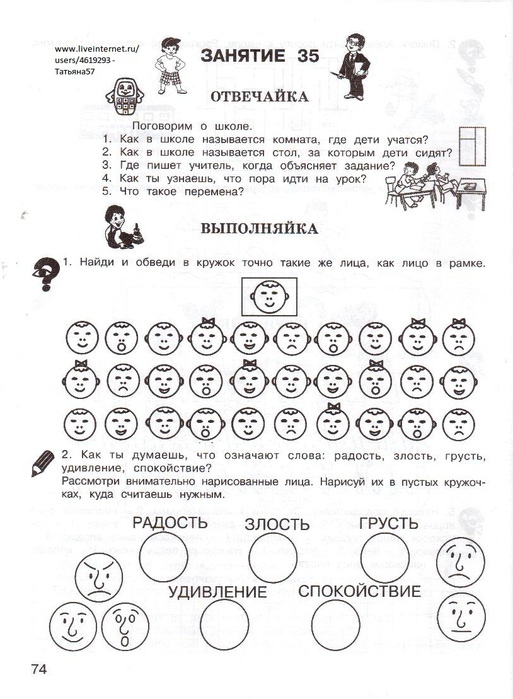 www.liveinternet.ru/users/4619293 - Татьяна57

ЗАНЯТИЕ 35

ОТВЕЧАЙКА

Поговорим о школе.
1. Как в школе называется комната, где дети учатся?
2. Как в школе называется стол, за которым дети сидят?
3. Где пишет учитель, когда объясняет задание?
4. Как ты узнаешь, что пора идти на урок?
5. Что такое перемена?

ВЫПОЛНЯЙКА

1. Найди и обведи в кружок точно такие же лица, как лицо в рамке.

2. Как ты думаешь, что означают слова: радость, злость, грусть, удивление, спокойствие?
Рассмотри внимательно нарисованные лица. Нарисуй их в пустых кружочках, куда считаешь нужным.

РАДОСТЬ ЗЛОСТЬ ГРУСТЬ

УДИВЛЕНИЕ СПОКОЙСТВИЕ

74